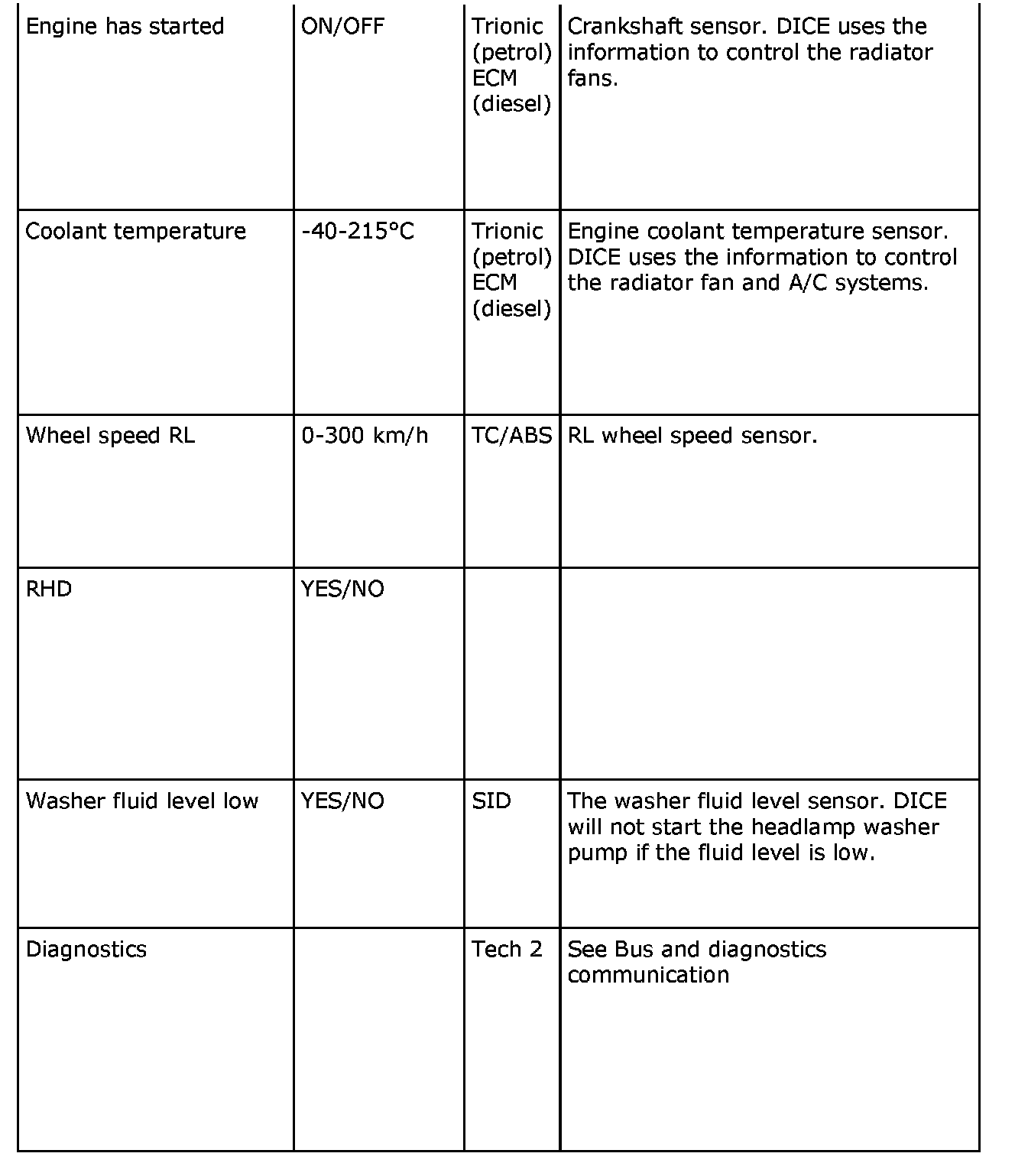 | | | | |
|---|---|---|---|
| Engine has started | ON/OFF | Trionic (petrol) ECM (diesel) | Crankshaft sensor. DICE uses the information to control the radiator fans. |
| Coolant temperature | -40-215°C | Trionic (petrol) ECM (diesel) | Engine coolant temperature sensor. DICE uses the information to control the radiator fan and A/C systems. |
| Wheel speed RL | 0-300 km/h | TC/ABS | RL wheel speed sensor. |
| RHD | YES/NO | | |
| Washer fluid level low | YES/NO | SID | The washer fluid level sensor. DICE will not start the headlamp washer pump if the fluid level is low. |
| Diagnostics | | Tech 2 | See Bus and diagnostics communication |